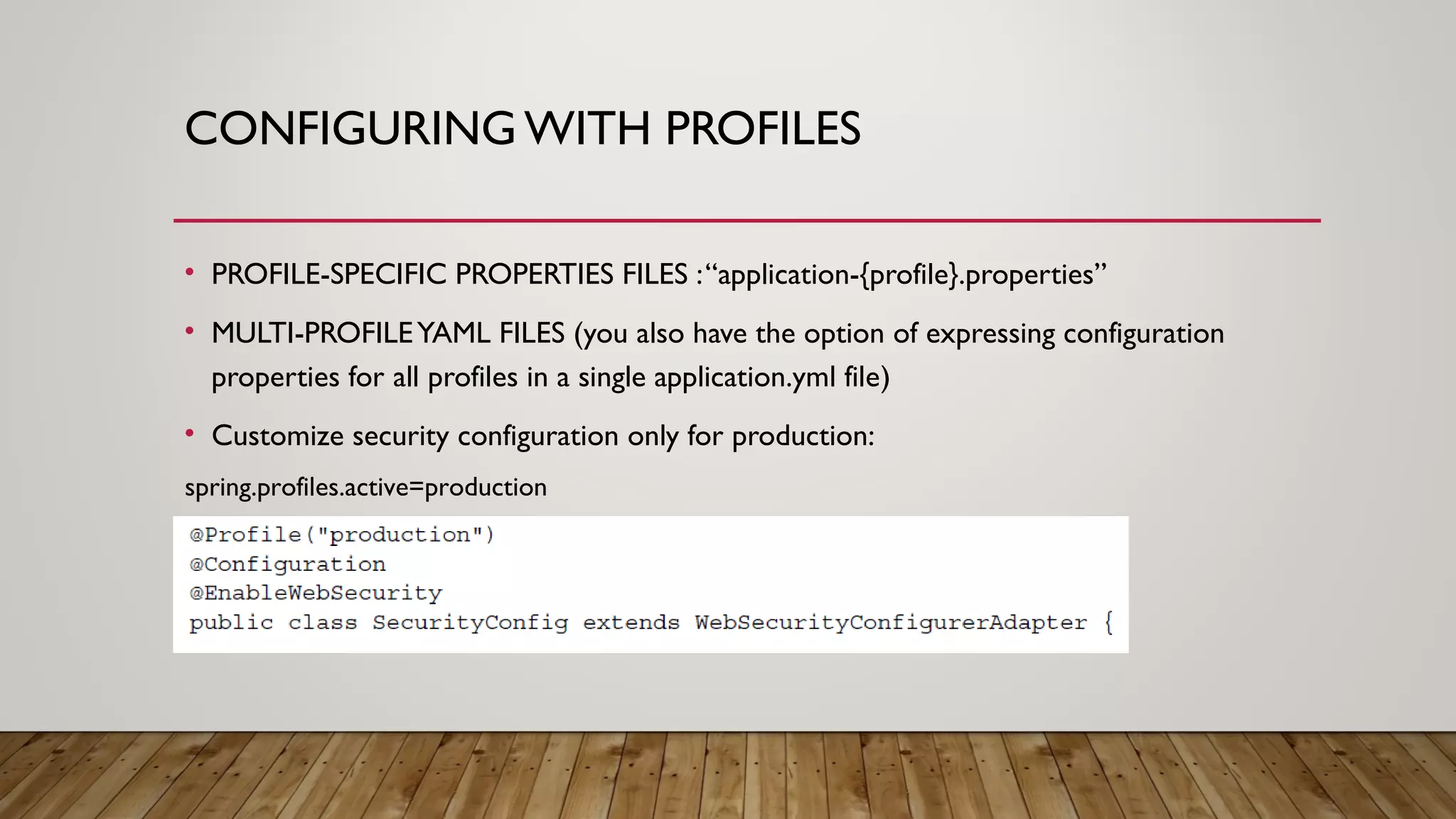 CONFIGURING WITH PROFILES

• PROFILE-SPECIFIC PROPERTIES FILES :“application-{profile}.properties”

• MULTI-PROFILE YAML FILES (you also have the option of expressing configuration properties for all profiles in a single application.yml file)

• Customize security configuration only for production:

spring.profiles.active=production

@Profile("production")
@Configuration
@EnableWebSecurity
public class SecurityConfig extends WebSecurityConfigurerAdapter {